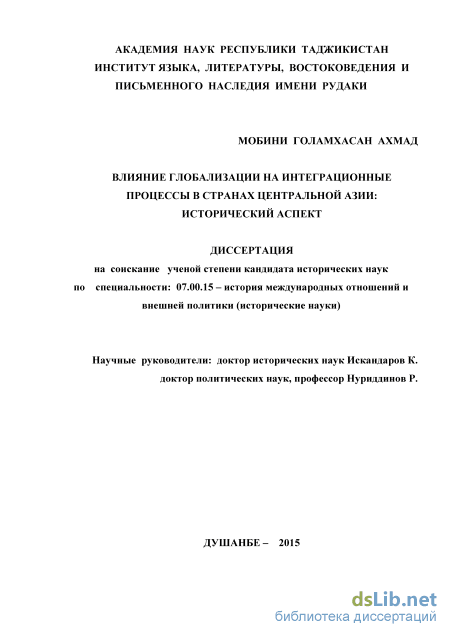 АКАДЕМИЯ НАУК РЕСПУБЛИКИ ТАДЖИКИСТАН
ИНСТИТУТ ЯЗЫКА, ЛИТЕРАТУРЫ, ВОСТОКОВЕДЕНИЯ И
ПИСЬМЕННОГО НАСЛЕДИЯ ИМЕНИ РУДАКИ

МОБИНИ ГОЛАМХАСАН АХМАД

ВЛИЯНИЕ ГЛОБАЛИЗАЦИИ НА ИНТЕГРАЦИОННЫЕ
ПРОЦЕССЫ В СТРАНАХ ЦЕНТРАЛЬНОЙ АЗИИ:
ИСТОРИЧЕСКИЙ АСПЕКТ

ДИССЕРТАЦИЯ
на соискание ученой степени кандидата исторических наук
по специальности: 07.00.15 – история международных отношений и
внешней политики (исторические науки)

Научные руководители: доктор исторических наук Искандаров К.
доктор политических наук, профессор Нуриддинов Р.

ДУШАНБЕ – 2015

dsLib.net
библиотека диссертаций